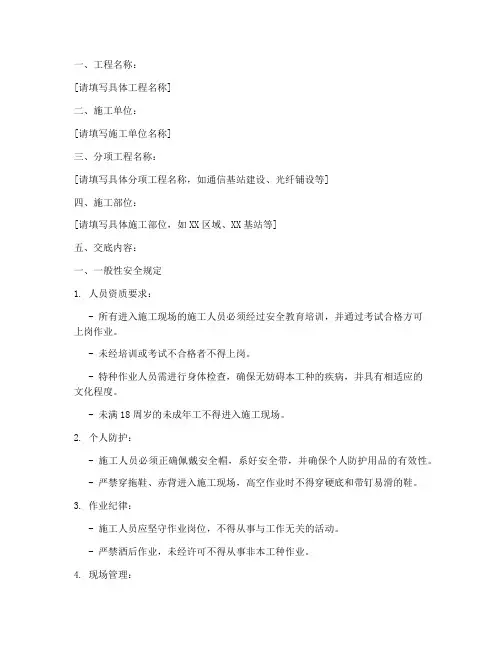 一、工程名称：

[请填写具体工程名称]

二、施工单位：

[请填写施工单位名称]

三、分项工程名称：

[请填写具体分项工程名称，如通信基站建设、光纤铺设等]

四、施工部位：

[请填写具体施工部位，如XX区域、XX基站等]

五、交底内容：

一、一般性安全规定

1. 人员资质要求：

- 所有进入施工现场的施工人员必须经过安全教育培训，并通过考试合格方可上岗作业。

- 未经培训或考试不合格者不得上岗。

- 特种作业人员需进行身体检查，确保无妨碍本工种的疾病，并具有相适应的文化程度。

- 未满18周岁的未成年工不得进入施工现场。

2. 个人防护：

- 施工人员必须正确佩戴安全帽，系好安全带，并确保个人防护用品的有效性。

- 严禁穿拖鞋、赤背进入施工现场，高空作业时不得穿硬底和带钉易滑的鞋。

3. 作业纪律：

- 施工人员应坚守作业岗位，不得从事与工作无关的活动。

- 严禁酒后作业，未经许可不得从事非本工种作业。

4. 现场管理：